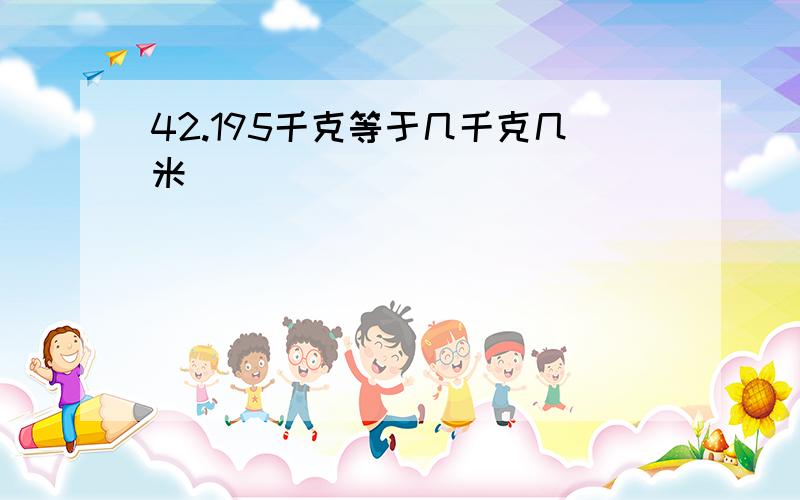 42.195千克等于几千克几米